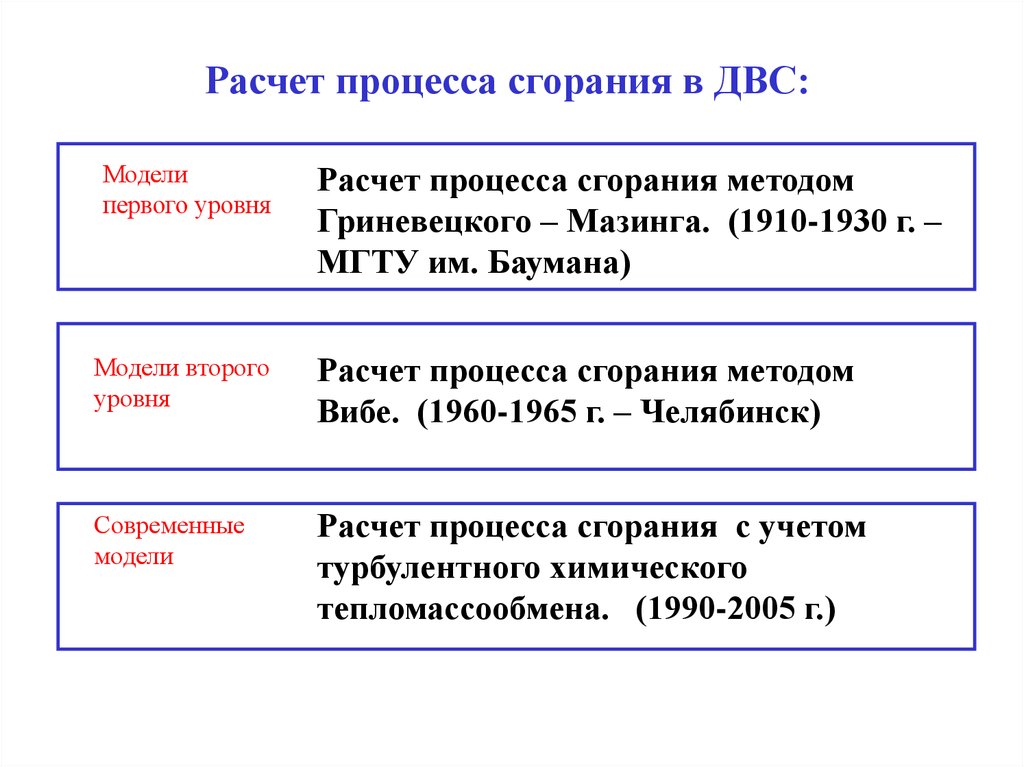 Расчет процесса сгорания в ДВС:

Модели первого уровня

Расчет процесса сгорания методом Гриневецкого – Мазинга. (1910-1930 г. – МГТУ им. Баумана)

Модели второго уровня

Расчет процесса сгорания методом Вибе. (1960-1965 г. – Челябинск)

Современные модели

Расчет процесса сгорания с учетом турбулентного химического тепломассообмена. (1990-2005 г.)